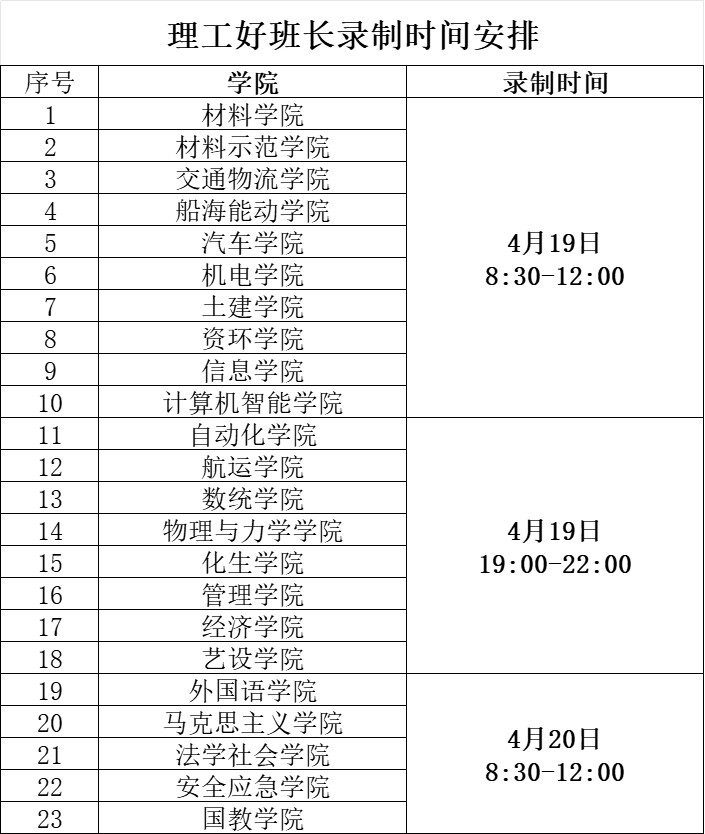 理工好班长录制时间安排

| 序号 | 学院 | 录制时间 |
|---|---|---|
| 1 | 材料学院 | 4月19日 8:30-12:00 |
| 2 | 材料示范学院 | |
| 3 | 交通物流学院 | |
| 4 | 船海能动学院 | |
| 5 | 汽车学院 | |
| 6 | 机电学院 | |
| 7 | 土建学院 | |
| 8 | 资环学院 | |
| 9 | 信息学院 | |
| 10 | 计算机智能学院 | |
| 11 | 自动化学院 | 4月19日 19:00-22:00 |
| 12 | 航运学院 | |
| 13 | 数统学院 | |
| 14 | 物理与力学学院 | |
| 15 | 化生学院 | |
| 16 | 管理学院 | |
| 17 | 经济学院 | |
| 18 | 艺设学院 | |
| 19 | 外国语学院 | 4月20日 8:30-12:00 |
| 20 | 马克思主义学院 | |
| 21 | 法学社会学院 | |
| 22 | 安全应急学院 | |
| 23 | 国教学院 | |